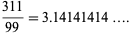 $\frac{311}{99} = 3.14141414 \ldots.$